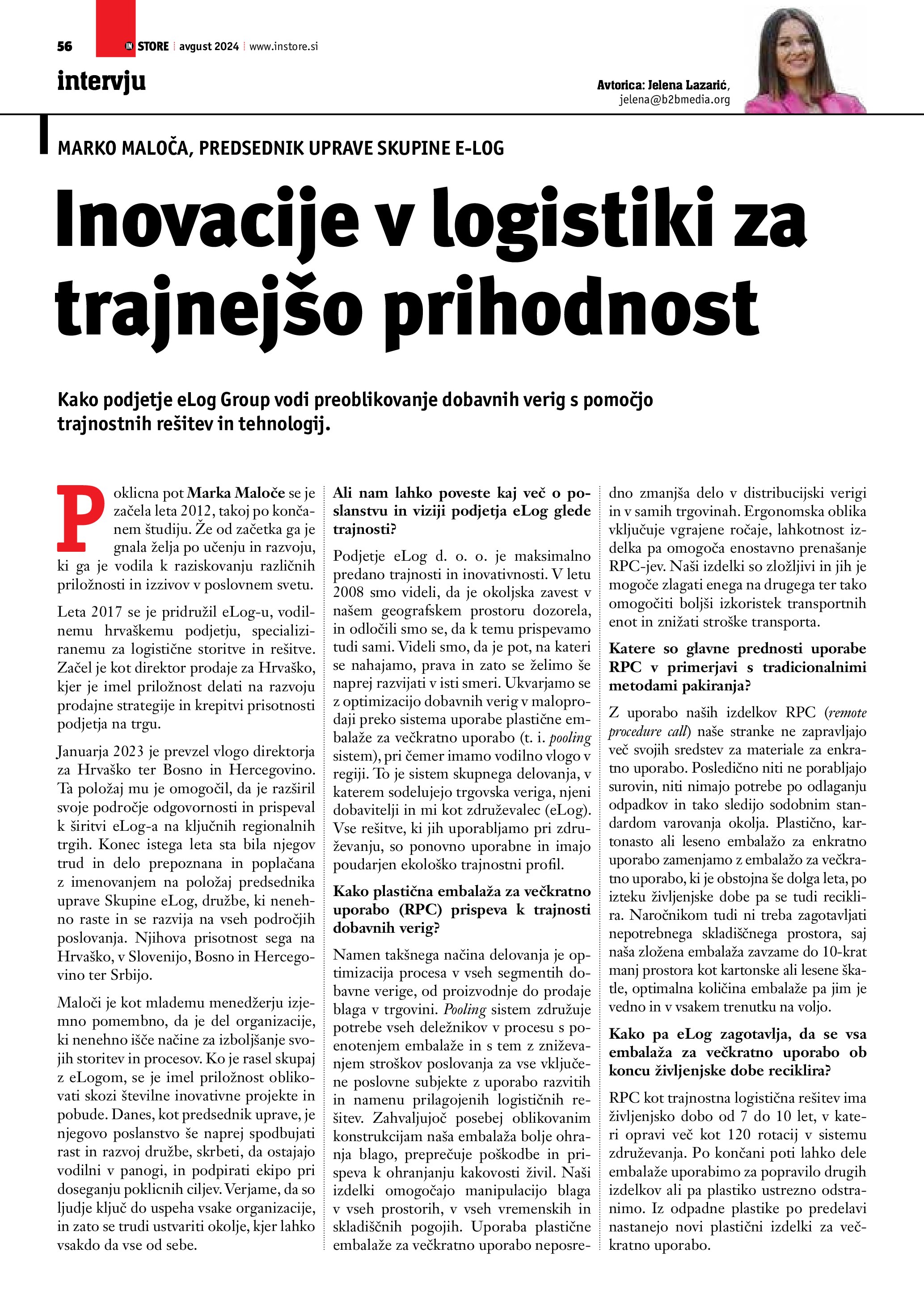 56 IN STORE avgust 2024 www.instore.si

intervju

Avtorica: Jelena Lazarić, jelena@b2bmedia.org

MARKO MALOČA, PREDSEDNIK UPRAVE SKUPINE E-LOG

Inovacije v logistiki za trajnejšo prihodnost

Kako podjetje eLog Group vodi preoblikovanje dobavnih verig s pomočjo trajnostnih rešitev in tehnologij.

Poklicna pot Marka Maloče se je začela leta 2012, takoj po končanem študiju. Že od začetka ga je gnala želja po učenju in razvoju, ki ga je vodila k raziskovanju različnih priložnosti in izzivov v poslovnem svetu.

Leta 2017 se je pridružil eLog-u, vodilnemu hrvaškemu podjetju, specializiranemu za logistične storitve in rešitve. Začel je kot direktor prodaje za Hrvaško, kjer je imel priložnost delati na razvoju prodajne strategije in krepitvi prisotnosti podjetja na trgu.

Januarja 2023 je prevzel vlogo direktorja za Hrvaško ter Bosno in Hercegovino. Ta položaj mu je omogočil, da je razširil svoje področje odgovornosti in prispeval k širitvi eLog-a na ključnih regionalnih trgih. Konec istega leta sta bila njegov trud in delo prepoznana in poplačana z imenovanjem na položaj predsednika uprave Skupine eLog, družbe, ki nenehno raste in se razvija na vseh področjih poslovanja. Njihova prisotnost sega na Hrvaško, v Slovenijo, Bosno in Hercegovino ter Srbijo.

Maloči je kot mlademu menedžerju izjemno pomembno, da je del organizacije, ki nenehno išče načine za izboljšanje svojih storitev in procesov. Ko je rasel skupaj z eLogom, se je imel priložnost oblikovati skozi številne inovativne projekte in pobude. Danes, kot predsednik uprave, je njegovo poslanstvo še naprej spodbujati rast in razvoj družbe, skrbeti, da ostajajo vodilni v panogi, in podpirati ekipo pri doseganju poklicnih ciljev. Verjame, da so ljudje ključ do uspeha vsake organizacije, in zato se trudi ustvariti okolje, kjer lahko vsakdo da vse od sebe.

Ali nam lahko poveste kaj več o poslanstvu in viziji podjetja eLog glede trajnosti?

Podjetje eLog d. o. o. je maksimalno predano trajnosti in inovativnosti. V letu 2008 smo videli, da je okoljska zavest v našem geografskem prostoru dozorela, in odločili smo se, da k temu prispevamo tudi sami. Videli smo, da je pot, na kateri se nahajamo, prava in zato se želimo še naprej razvijati v isti smeri. Ukvarjamo se z optimizacijo dobavnih verig v maloprodaji preko sistema uporabe plastične embalaže za večkratno uporabo (t. i. pooling sistem), pri čemer imamo vodilno vlogo v regiji. To je sistem skupnega delovanja, v katerem sodelujejo trgovska veriga, njeni dobavitelji in mi kot združevalec (eLog). Vse rešitve, ki jih uporabljamo pri združevanju, so ponovno uporabne in imajo poudarjen ekološko trajnostni profil.

Kako plastična embalaža za večkratno uporabo (RPC) prispeva k trajnosti dobavnih verig?

Namen takšnega načina delovanja je optimizacija procesa v vseh segmentih dobavne verige, od proizvodnje do prodaje blaga v trgovini. Pooling sistem združuje potrebe vseh deležnikov v procesu s poenotenjem embalaže in s tem z zniževanjem stroškov poslovanja za vse vključene poslovne subjekte z uporabo razvitih in namenu prilagojenih logističnih rešitev. Zahvaljujoč posebej oblikovanim konstrukcijam naša embalaža bolje ohranja blago, preprečuje poškodbe in prispeva k ohranjanju kakovosti živil. Naši izdelki omogočajo manipulacijo blaga v vseh prostorih, v vseh vremenskih in skladiščnih pogojih. Uporaba plastične embalaže za večkratno uporabo neposredno zmanjša delo v distribucijski verigi in v samih trgovinah. Ergonomska oblika vključuje vgrajene ročaje, lahkotnost izdelka pa omogoča enostavno prenašanje RPC-jev. Naši izdelki so zložljivi in jih je mogoče zlagati enega na drugega ter tako omogočiti boljši izkoristek transportnih enot in znižati stroške transporta.

Katere so glavne prednosti uporabe RPC v primerjavi s tradicionalnimi metodami pakiranja?

Z uporabo naših izdelkov RPC (remote procedure call) naše stranke ne zapravljajo več svojih sredstev za materiale za enkratno uporabo. Posledično niti ne porabljajo surovin, niti nimajo potrebe po odlaganju odpadkov in tako sledijo sodobnim standardom varovanja okolja. Plastično, kartonasto ali leseno embalažo za enkratno uporabo zamenjamo z embalažo za večkratno uporabo, ki je obstojna še dolga leta, po izteku življenjske dobe pa se tudi reciklira. Naročnikom tudi ni treba zagotavljati nepotrebnega skladiščnega prostora, saj naša zložena embalaža zavzame do 10-krat manj prostora kot kartonske ali lesene škatle, optimalna količina embalaže pa jim je vedno in v vsakem trenutku na voljo.

Kako pa eLog zagotavlja, da se vsa embalaža za večkratno uporabo ob koncu življenjske dobe reciklira?

RPC kot trajnostna logistična rešitev ima življenjsko dobo od 7 do 10 let, v kateri opravi več kot 120 rotacij v sistemu združevanja. Po končani poti lahko dele embalaže uporabimo za popravilo drugih izdelkov ali pa plastiko ustrezno odstranimo. Iz odpadne plastike po predelavi nastanejo novi plastični izdelki za večkratno uporabo.